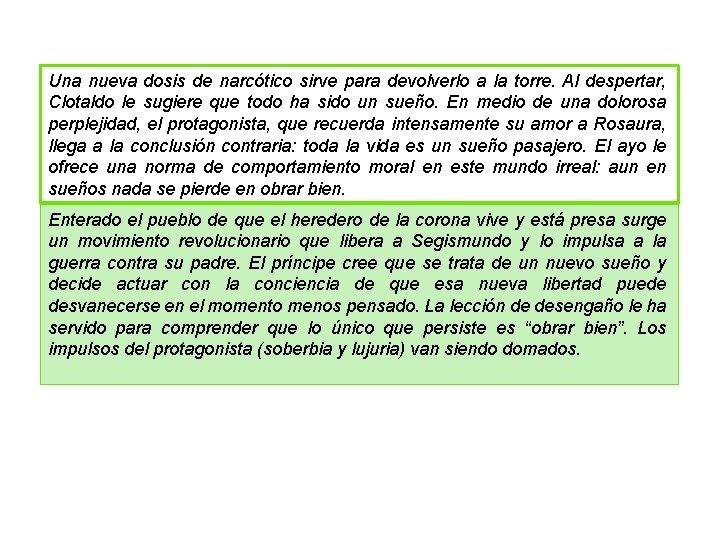 Una nueva dosis de narcótico sirve para devolverlo a la torre. Al despertar, Clotaldo le sugiere que todo ha sido un sueño. En medio de una dolorosa perplejidad, el protagonista, que recuerda intensamente su amor a Rosaura, llega a la conclusión contraria: toda la vida es un sueño pasajero. El ayo le ofrece una norma de comportamiento moral en este mundo irreal: aun en sueños nada se pierde en obrar bien.

Enterado el pueblo de que el heredero de la corona vive y está presa surge un movimiento revolucionario que libera a Segismundo y lo impulsa a la guerra contra su padre. El príncipe cree que se trata de un nuevo sueño y decide actuar con la conciencia de que esa nueva libertad puede desvanecerse en el momento menos pensado. La lección de desengaño le ha servido para comprender que lo único que persiste es "obrar bien". Los impulsos del protagonista (soberbia y lujuria) van siendo domados.